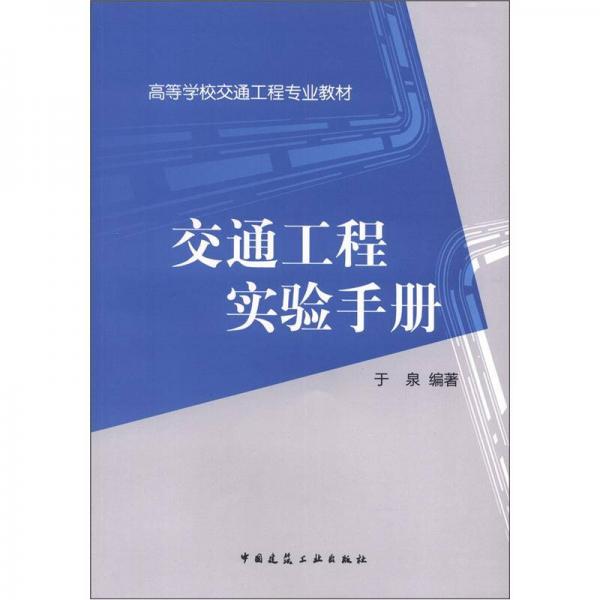 高等学校交通工程专业教材

交通工程
实验手册

于 泉 编著

中国建筑工业出版社